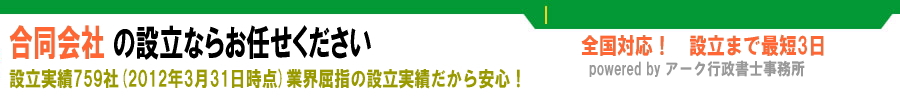 合同会社 の設立ならお任せください

設立実績759社（2012年3月31日時点）業界屈指の設立実績だから安心！

全国対応！　設立まで最短3日

powered by アーク行政書士事務所